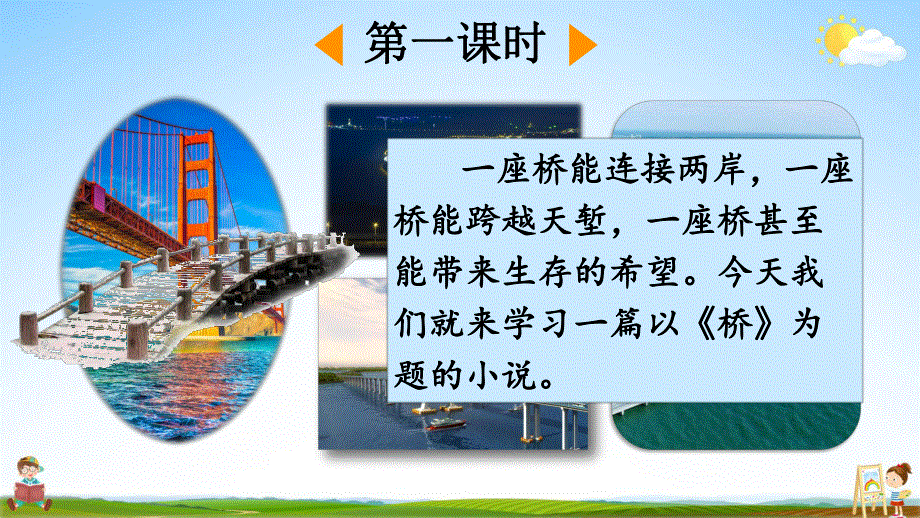 第一课时

一座桥能连接两岸，一座桥能跨越天堑，一座桥甚至能带来生存的希望。今天我们就来学习一篇以《桥》为题的小说。